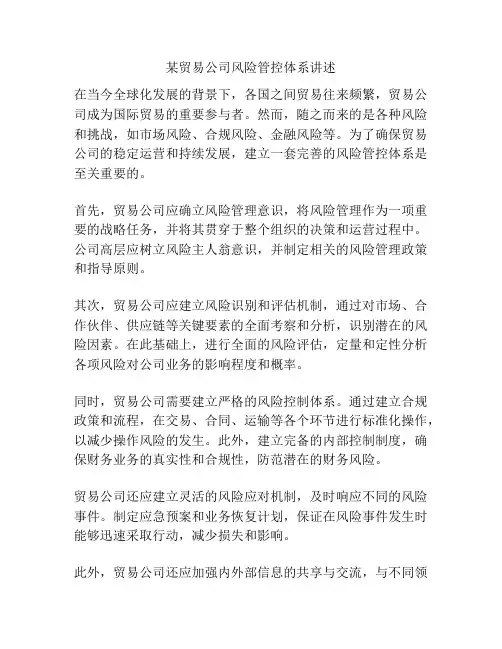 某贸易公司风险管控体系讲述

在当今全球化发展的背景下，各国之间贸易往来频繁，贸易公司成为国际贸易的重要参与者。然而，随之而来的是各种风险和挑战，如市场风险、合规风险、金融风险等。为了确保贸易公司的稳定运营和持续发展，建立一套完善的风险管控体系是至关重要的。

首先，贸易公司应确立风险管理意识，将风险管理作为一项重要的战略任务，并将其贯穿于整个组织的决策和运营过程中。公司高层应树立风险主人翁意识，并制定相关的风险管理政策和指导原则。

其次，贸易公司应建立风险识别和评估机制，通过对市场、合作伙伴、供应链等关键要素的全面考察和分析，识别潜在的风险因素。在此基础上，进行全面的风险评估，定量和定性分析各项风险对公司业务的影响程度和概率。

同时，贸易公司需要建立严格的风险控制体系。通过建立合规政策和流程，在交易、合同、运输等各个环节进行标准化操作，以减少操作风险的发生。此外，建立完备的内部控制制度，确保财务业务的真实性和合规性，防范潜在的财务风险。

贸易公司还应建立灵活的风险应对机制，及时响应不同的风险事件。制定应急预案和业务恢复计划，保证在风险事件发生时能够迅速采取行动，减少损失和影响。

此外，贸易公司还应加强内外部信息的共享与交流，与不同领